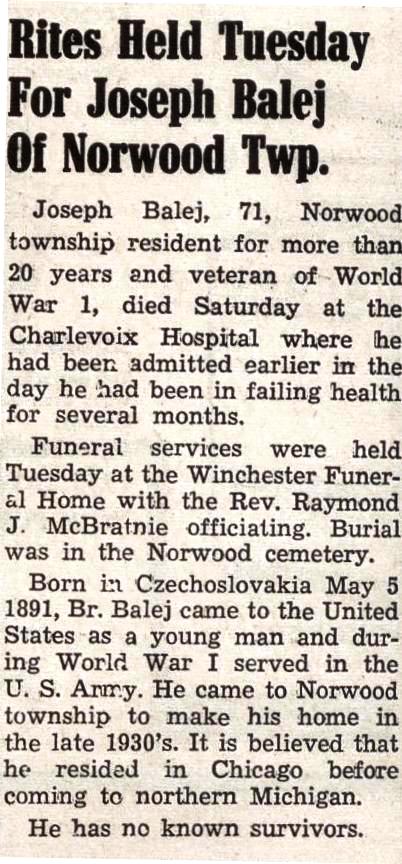 Rites Held Tuesday For Joseph Balej Of Norwood Twp.

Joseph Balej, 71, Norwood township resident for more than 20 years and veteran of World War 1, died Saturday at the Charlevoix Hospital where he had been admitted earlier in the day he had been in failing health for several months.

Funeral services were held Tuesday at the Winchester Funeral Home with the Rev. Raymond J. McBratnie officiating. Burial was in the Norwood cemetery.

Born in Czechoslovakia May 5 1891, Br. Balej came to the United States as a young man and during World War I served in the U. S. Army. He came to Norwood township to make his home in the late 1930's. It is believed that he resided in Chicago before coming to northern Michigan.

He has no known survivors.